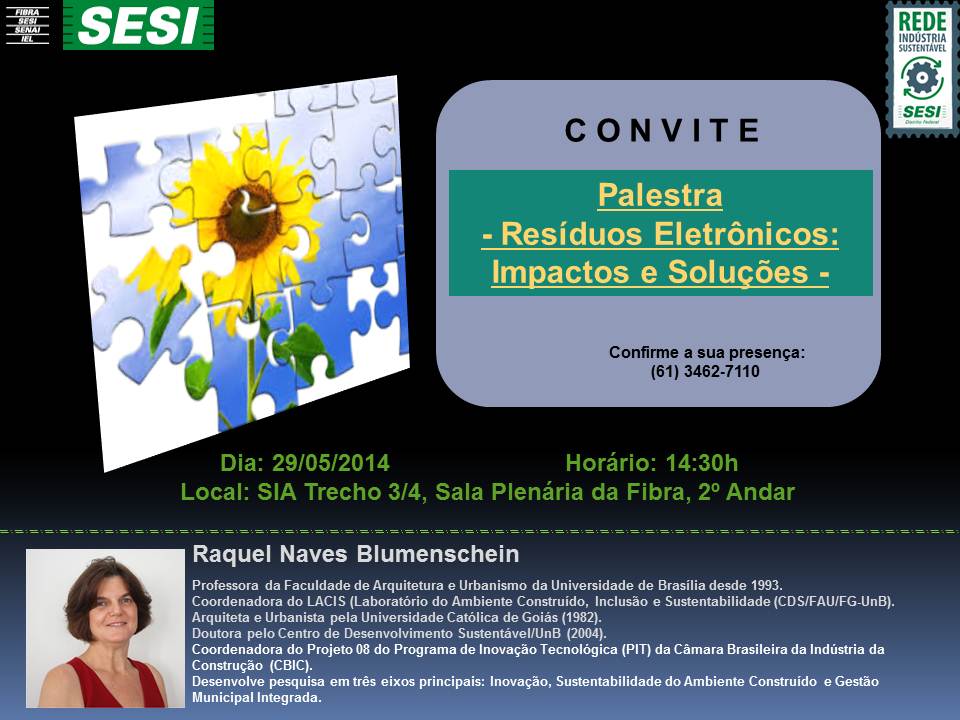 FIBRA
SESI
SENAI
IEL

SESI

REDE
INDÚSTRIA
SUSTENTÁVEL
SESI
Distrito Federal

CONVITE

Palestra
- Resíduos Eletrônicos:
Impactos e Soluções -

Confirme a sua presença:
(61) 3462-7110

Dia: 29/05/2014 Horário: 14:30h
Local: SIA Trecho 3/4, Sala Plenária da Fibra, 2º Andar

Raquel Naves Blumenschein

Professora da Faculdade de Arquitetura e Urbanismo da Universidade de Brasília desde 1993.
Coordenadora do LACIS (Laboratório do Ambiente Construído, Inclusão e Sustentabilidade (CDS/FAU/FG-UnB).
Arquiteta e Urbanista pela Universidade Católica de Goiás (1982).
Doutora pelo Centro de Desenvolvimento Sustentável/UnB (2004).
Coordenadora do Projeto 08 do Programa de Inovação Tecnológica (PIT) da Câmara Brasileira da Indústria da Construção (CBIC).
Desenvolve pesquisa em três eixos principais: Inovação, Sustentabilidade do Ambiente Construído e Gestão Municipal Integrada.